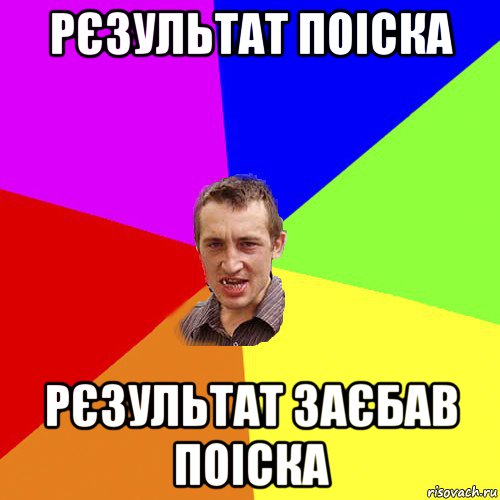 РЄЗУЛЬТАТ ПОІСКА

РЄЗУЛЬТАТ ЗАЄБАВ ПОІСКА

risovach.ru